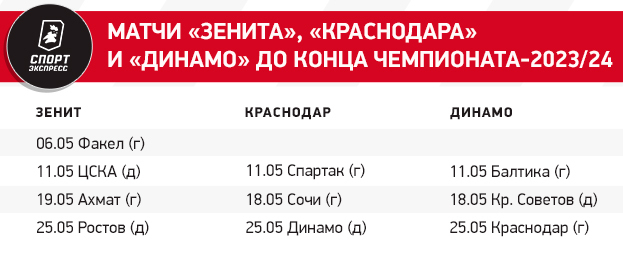 СПОРТ ЭКСПРЕСС

МАТЧИ «ЗЕНИТА», «КРАСНОДАРА» И «ДИНАМО» ДО КОНЦА ЧЕМПИОНАТА-2023/24

| ЗЕНИТ | КРАСНОДАР | ДИНАМО |
|---|---|---|
| 06.05 Факел (г) | | |
| 11.05 ЦСКА (д) | 11.05 Спартак (г) | 11.05 Балтика (г) |
| 19.05 Ахмат (г) | 18.05 Сочи (г) | 18.05 Кр. Советов (д) |
| 25.05 Ростов (д) | 25.05 Динамо (д) | 25.05 Краснодар (г) |